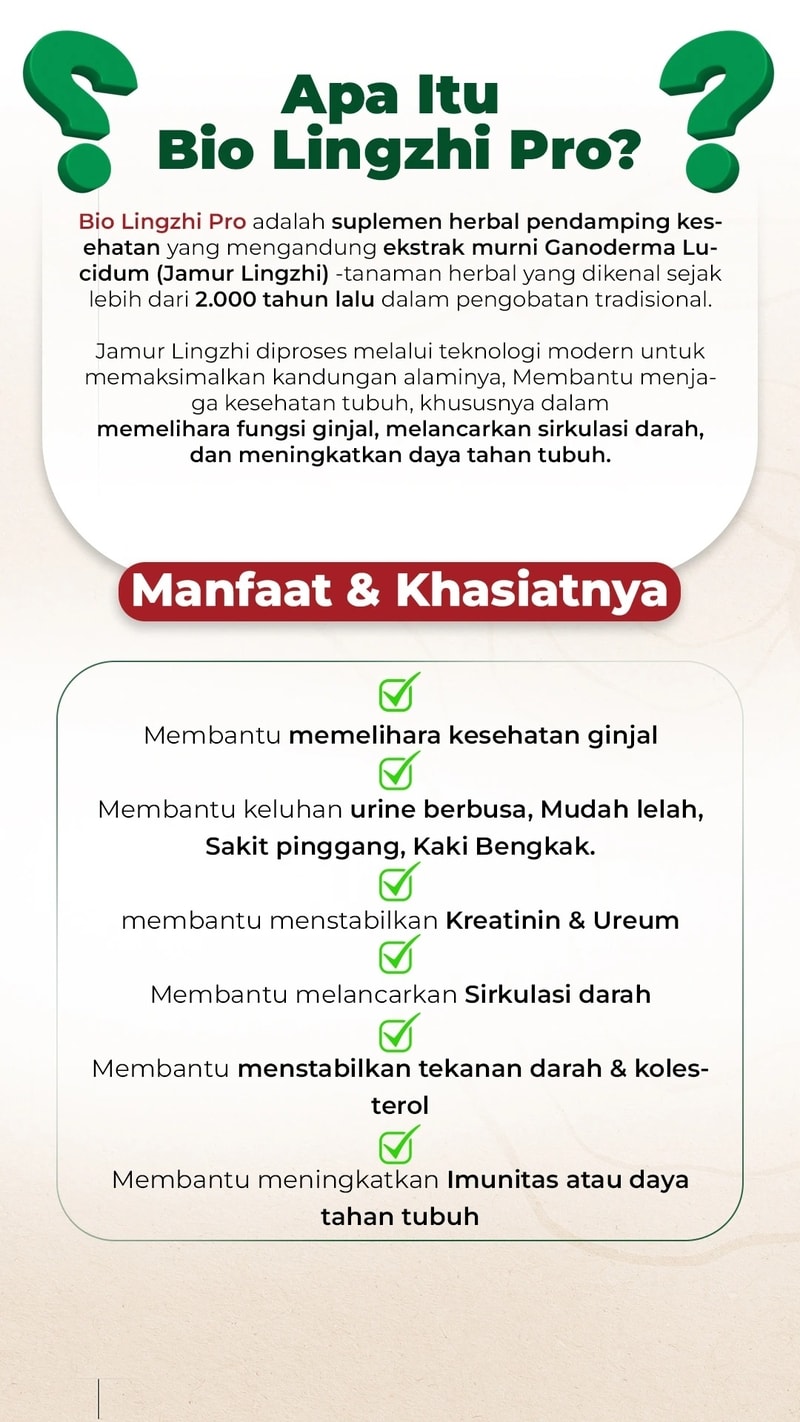 Apa Itu
Bio Lingzhi Pro?

Bio Lingzhi Pro adalah suplemen herbal pendamping kesehatan yang mengandung ekstrak murni Ganoderma Lucidum (Jamur Lingzhi) -tanaman herbal yang dikenal sejak lebih dari 2.000 tahun lalu dalam pengobatan tradisional.

Jamur Lingzhi diproses melalui teknologi modern untuk memaksimalkan kandungan alaminya, Membantu menjaga kesehatan tubuh, khususnya dalam memelihara fungsi ginjal, melancarkan sirkulasi darah, dan meningkatkan daya tahan tubuh.

Manfaat & Khasiatnya

Membantu memelihara kesehatan ginjal

Membantu keluhan urine berbusa, Mudah lelah, Sakit pinggang, Kaki Bengkak.

membantu menstabilkan Kreatinin & Ureum

Membantu melancarkan Sirkulasi darah

Membantu menstabilkan tekanan darah & kolesterol

Membantu meningkatkan Imunitas atau daya tahan tubuh